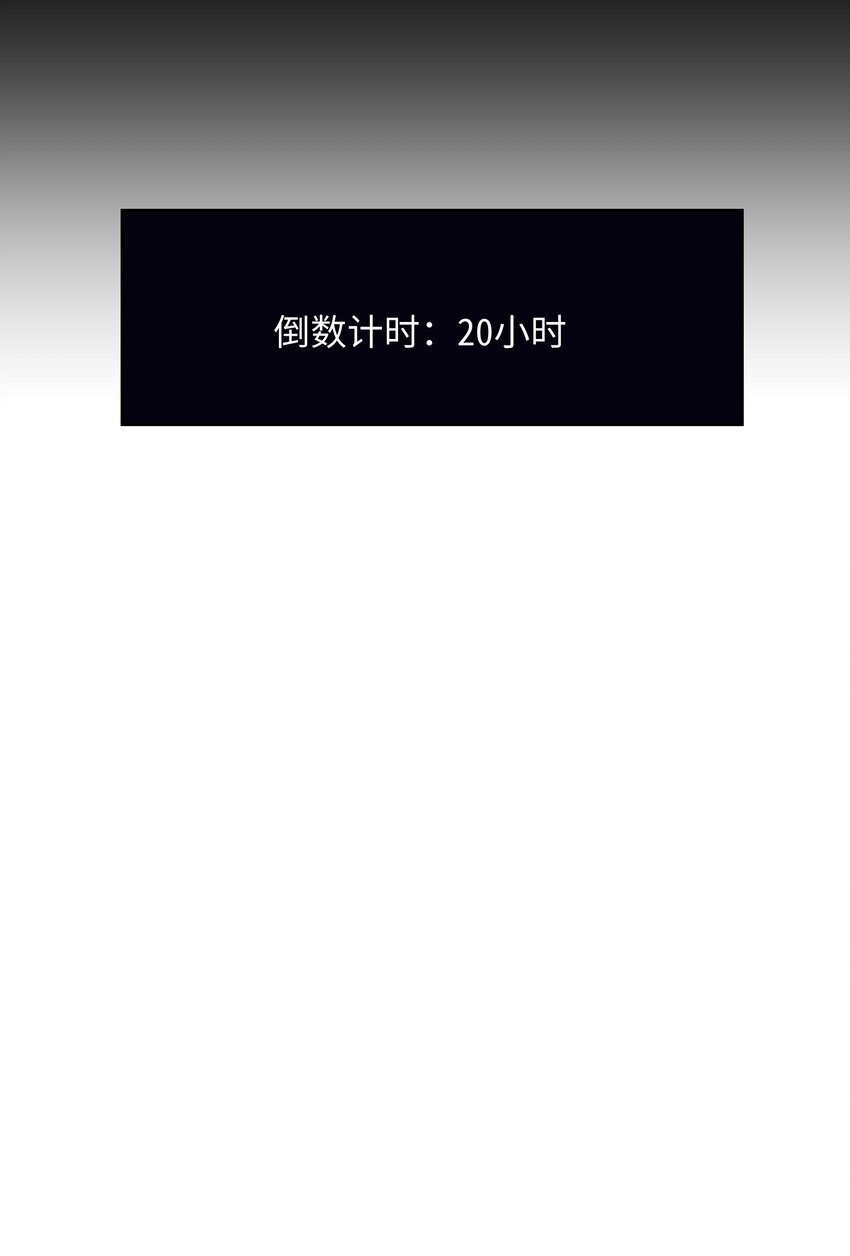 倒数计时：20小时